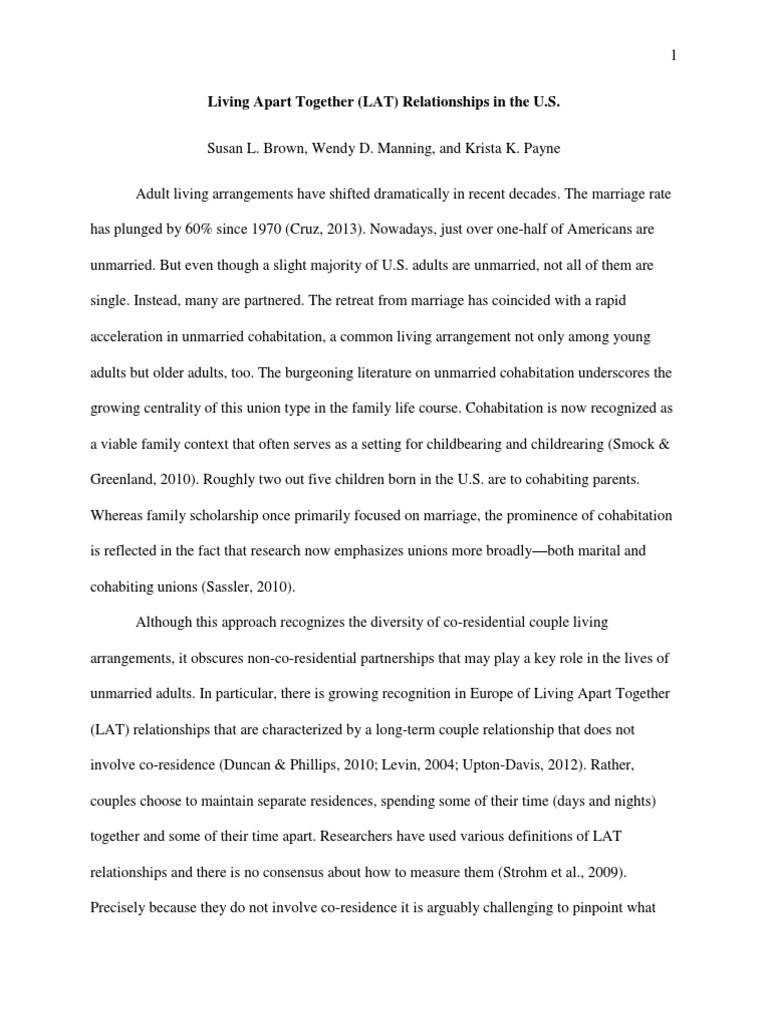 1

Living Apart Together (LAT) Relationships in the U.S.

Susan L. Brown, Wendy D. Manning, and Krista K. Payne

Adult living arrangements have shifted dramatically in recent decades. The marriage rate has plunged by 60% since 1970 (Cruz, 2013). Nowadays, just over one-half of Americans are unmarried. But even though a slight majority of U.S. adults are unmarried, not all of them are single. Instead, many are partnered. The retreat from marriage has coincided with a rapid acceleration in unmarried cohabitation, a common living arrangement not only among young adults but older adults, too. The burgeoning literature on unmarried cohabitation underscores the growing centrality of this union type in the family life course. Cohabitation is now recognized as a viable family context that often serves as a setting for childbearing and childrearing (Smock & Greenland, 2010). Roughly two out five children born in the U.S. are to cohabiting parents. Whereas family scholarship once primarily focused on marriage, the prominence of cohabitation is reflected in the fact that research now emphasizes unions more broadly—both marital and cohabiting unions (Sassler, 2010).

Although this approach recognizes the diversity of co-residential couple living arrangements, it obscures non-co-residential partnerships that may play a key role in the lives of unmarried adults. In particular, there is growing recognition in Europe of Living Apart Together (LAT) relationships that are characterized by a long-term couple relationship that does not involve co-residence (Duncan & Phillips, 2010; Levin, 2004; Upton-Davis, 2012). Rather, couples choose to maintain separate residences, spending some of their time (days and nights) together and some of their time apart. Researchers have used various definitions of LAT relationships and there is no consensus about how to measure them (Strohm et al., 2009). Precisely because they do not involve co-residence it is arguably challenging to pinpoint what